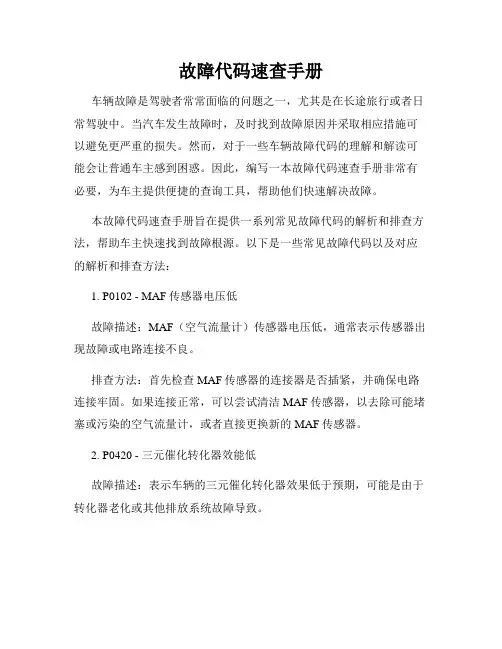 故障代码速查手册

车辆故障是驾驶者常常面临的问题之一，尤其是在长途旅行或者日常驾驶中。当汽车发生故障时，及时找到故障原因并采取相应措施可以避免更严重的损失。然而，对于一些车辆故障代码的理解和解读可能会让普通车主感到困惑。因此，编写一本故障代码速查手册非常有必要，为车主提供便捷的查询工具，帮助他们快速解决故障。

本故障代码速查手册旨在提供一系列常见故障代码的解析和排查方法，帮助车主快速找到故障根源。以下是一些常见故障代码以及对应的解析和排查方法：

1. P0102 - MAF 传感器电压低

故障描述：MAF（空气流量计）传感器电压低，通常表示传感器出现故障或电路连接不良。

排查方法：首先检查 MAF 传感器的连接器是否插紧，并确保电路连接牢固。如果连接正常，可以尝试清洁 MAF 传感器，以去除可能堵塞或污染的空气流量计，或者直接更换新的 MAF 传感器。

2. P0420 - 三元催化转化器效能低

故障描述：表示车辆的三元催化转化器效果低于预期，可能是由于转化器老化或其他排放系统故障导致。